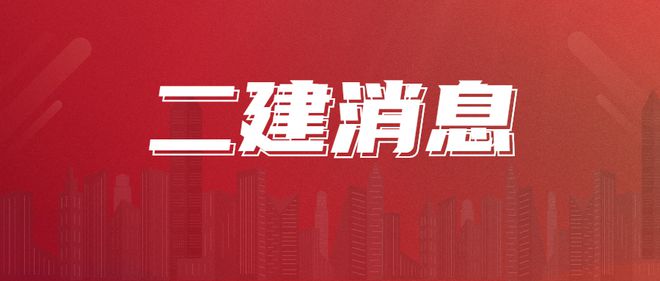 二建消息